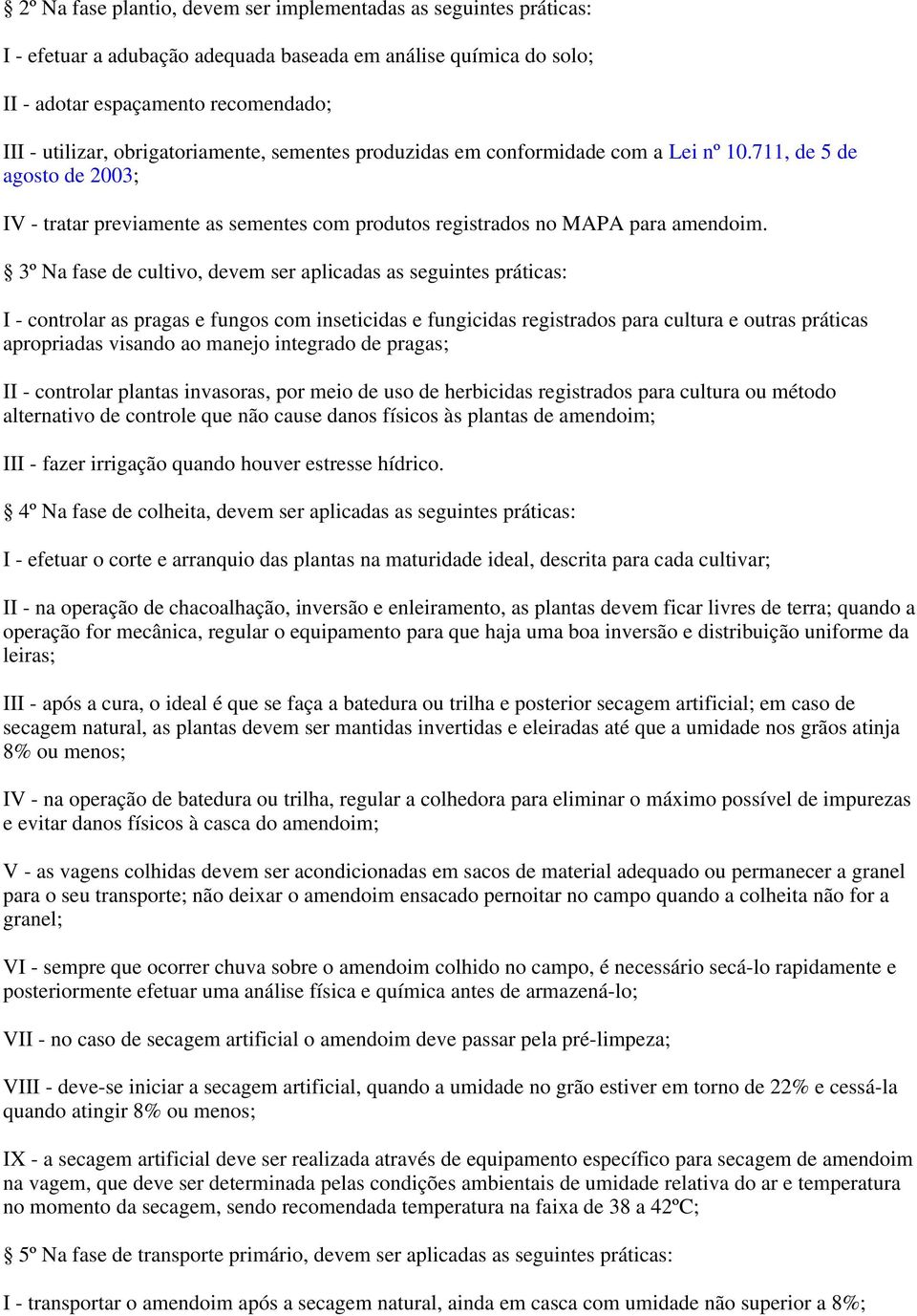 § 2º Na fase plantio, devem ser implementadas as seguintes práticas:

I - efetuar a adubação adequada baseada em análise química do solo;

II - adotar espaçamento recomendado;

III - utilizar, obrigatoriamente, sementes produzidas em conformidade com a Lei nº 10.711, de 5 de agosto de 2003;

IV - tratar previamente as sementes com produtos registrados no MAPA para amendoim.

§ 3º Na fase de cultivo, devem ser aplicadas as seguintes práticas:

I - controlar as pragas e fungos com inseticidas e fungicidas registrados para cultura e outras práticas apropriadas visando ao manejo integrado de pragas;

II - controlar plantas invasoras, por meio de uso de herbicidas registrados para cultura ou método alternativo de controle que não cause danos físicos às plantas de amendoim;

III - fazer irrigação quando houver estresse hídrico.

§ 4º Na fase de colheita, devem ser aplicadas as seguintes práticas:

I - efetuar o corte e arranquio das plantas na maturidade ideal, descrita para cada cultivar;

II - na operação de chacoalhação, inversão e enleiramento, as plantas devem ficar livres de terra; quando a operação for mecânica, regular o equipamento para que haja uma boa inversão e distribuição uniforme da leiras;

III - após a cura, o ideal é que se faça a batedura ou trilha e posterior secagem artificial; em caso de secagem natural, as plantas devem ser mantidas invertidas e eleiradas até que a umidade nos grãos atinja 8% ou menos;

IV - na operação de batedura ou trilha, regular a colhedora para eliminar o máximo possível de impurezas e evitar danos físicos à casca do amendoim;

V - as vagens colhidas devem ser acondicionadas em sacos de material adequado ou permanecer a granel para o seu transporte; não deixar o amendoim ensacado pernoitar no campo quando a colheita não for a granel;

VI - sempre que ocorrer chuva sobre o amendoim colhido no campo, é necessário secá-lo rapidamente e posteriormente efetuar uma análise física e química antes de armazená-lo;

VII - no caso de secagem artificial o amendoim deve passar pela pré-limpeza;

VIII - deve-se iniciar a secagem artificial, quando a umidade no grão estiver em torno de 22% e cessá-la quando atingir 8% ou menos;

IX - a secagem artificial deve ser realizada através de equipamento específico para secagem de amendoim na vagem, que deve ser determinada pelas condições ambientais de umidade relativa do ar e temperatura no momento da secagem, sendo recomendada temperatura na faixa de 38 a 42ºC;

§ 5º Na fase de transporte primário, devem ser aplicadas as seguintes práticas:

I - transportar o amendoim após a secagem natural, ainda em casca com umidade não superior a 8%;